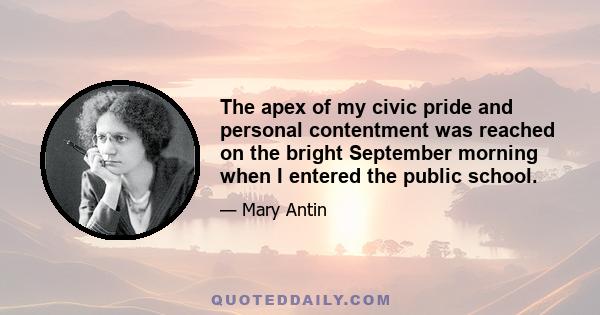 The apex of my civic pride and personal contentment was reached on the bright September morning when I entered the public school.

— Mary Antin

QUOTEDDAILY.COM